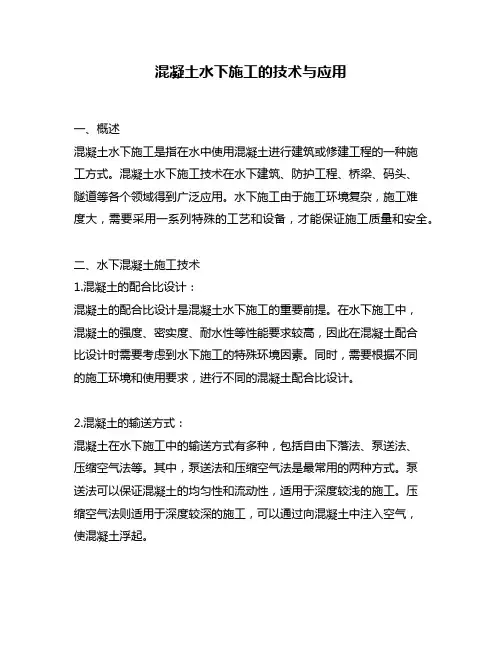 混凝土水下施工的技术与应用

一、概述
混凝土水下施工是指在水中使用混凝土进行建筑或修建工程的一种施工方式。混凝土水下施工技术在水下建筑、防护工程、桥梁、码头、隧道等各个领域得到广泛应用。水下施工由于施工环境复杂，施工难度大，需要采用一系列特殊的工艺和设备，才能保证施工质量和安全。

二、水下混凝土施工技术
1.混凝土的配合比设计：
混凝土的配合比设计是混凝土水下施工的重要前提。在水下施工中，混凝土的强度、密实度、耐水性等性能要求较高，因此在混凝土配合比设计时需要考虑到水下施工的特殊环境因素。同时，需要根据不同的施工环境和使用要求，进行不同的混凝土配合比设计。

2.混凝土的输送方式：
混凝土在水下施工中的输送方式有多种，包括自由下落法、泵送法、压缩空气法等。其中，泵送法和压缩空气法是最常用的两种方式。泵送法可以保证混凝土的均匀性和流动性，适用于深度较浅的施工。压缩空气法则适用于深度较深的施工，可以通过向混凝土中注入空气，使混凝土浮起。